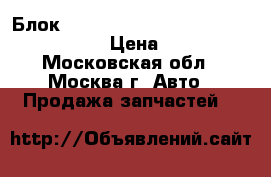 Блок

Цена

Московская обл

Москва г Авто

Продажа запчастей

http://Объявлений.сайт